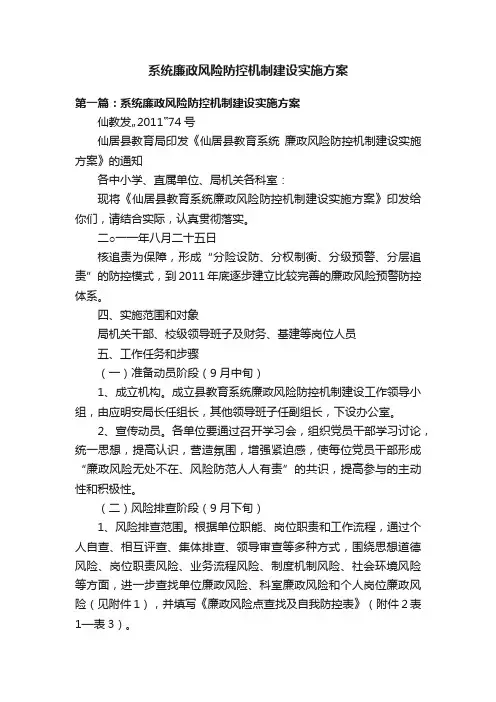 系统廉政风险防控机制建设实施方案

第一篇：系统廉政风险防控机制建设实施方案

仙教发„2011‟74 号

仙居县教育局印发《仙居县教育系统 廉政风险防控机制建设实施方案》的通知

各中小学、直属单位、局机关各科室：

现将《仙居县教育系统廉政风险防控机制建设实施方案》印发给你们，请结合实际，认真贯彻落实。

二○一一年八月二十五日

核追责为保障，形成“分险设防、分权制衡、分级预警、分层追责”的防控模式，到 2011 年底逐步建立比较完善的廉政风险预警防控体系。

四、实施范围和对象

局机关干部、校级领导班子及财务、基建等岗位人员

五、工作任务和步骤

（一）准备动员阶段（9 月中旬）

1、成立机构。成立县教育系统廉政风险防控机制建设工作领导小组，由应明安局长任组长，其他领导班子任副组长，下设办公室。

2、宣传动员。各单位要通过召开学习会，组织党员干部学习讨论，统一思想，提高认识，营造氛围，增强紧迫感，使每位党员干部形成“廉政风险无处不在、风险防范人人有责”的共识，提高参与的主动性和积极性。

（二）风险排查阶段（9 月下旬）

1、风险排查范围。根据单位职能、岗位职责和工作流程，通过个人自查、相互评查、集体排查、领导审查等多种方式，围绕思想道德风险、岗位职责风险、业务流程风险、制度机制风险、社会环境风险等方面，进一步查找单位廉政风险、科室廉政风险和个人岗位廉政风险（见附件 1），并填写《廉政风险点查找及自我防控表》（附件 2 表 1—表 3）。